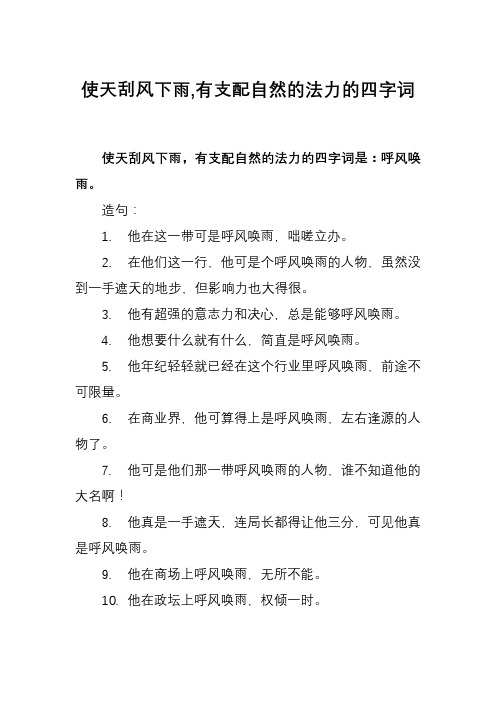 使天刮风下雨,有支配自然的法力的四字词

使天刮风下雨，有支配自然的法力的四字词是：呼风唤雨。

造句：

1. 他在这一带可是呼风唤雨，咄嗟立办。

2. 在他们这一行，他可是个呼风唤雨的人物，虽然没到一手遮天的地步，但影响力也大得很。

3. 他有超强的意志力和决心，总是能够呼风唤雨。

4. 他想要什么就有什么，简直是呼风唤雨。

5. 他年纪轻轻就已经在这个行业里呼风唤雨，前途不可限量。

6. 在商业界，他可算得上是呼风唤雨，左右逢源的人物了。

7. 他可是他们那一带呼风唤雨的人物，谁不知道他的大名啊！

8. 他真是一手遮天，连局长都得让他三分，可见他真是呼风唤雨。

9. 他在商场上呼风唤雨，无所不能。

10. 他在政坛上呼风唤雨，权倾一时。